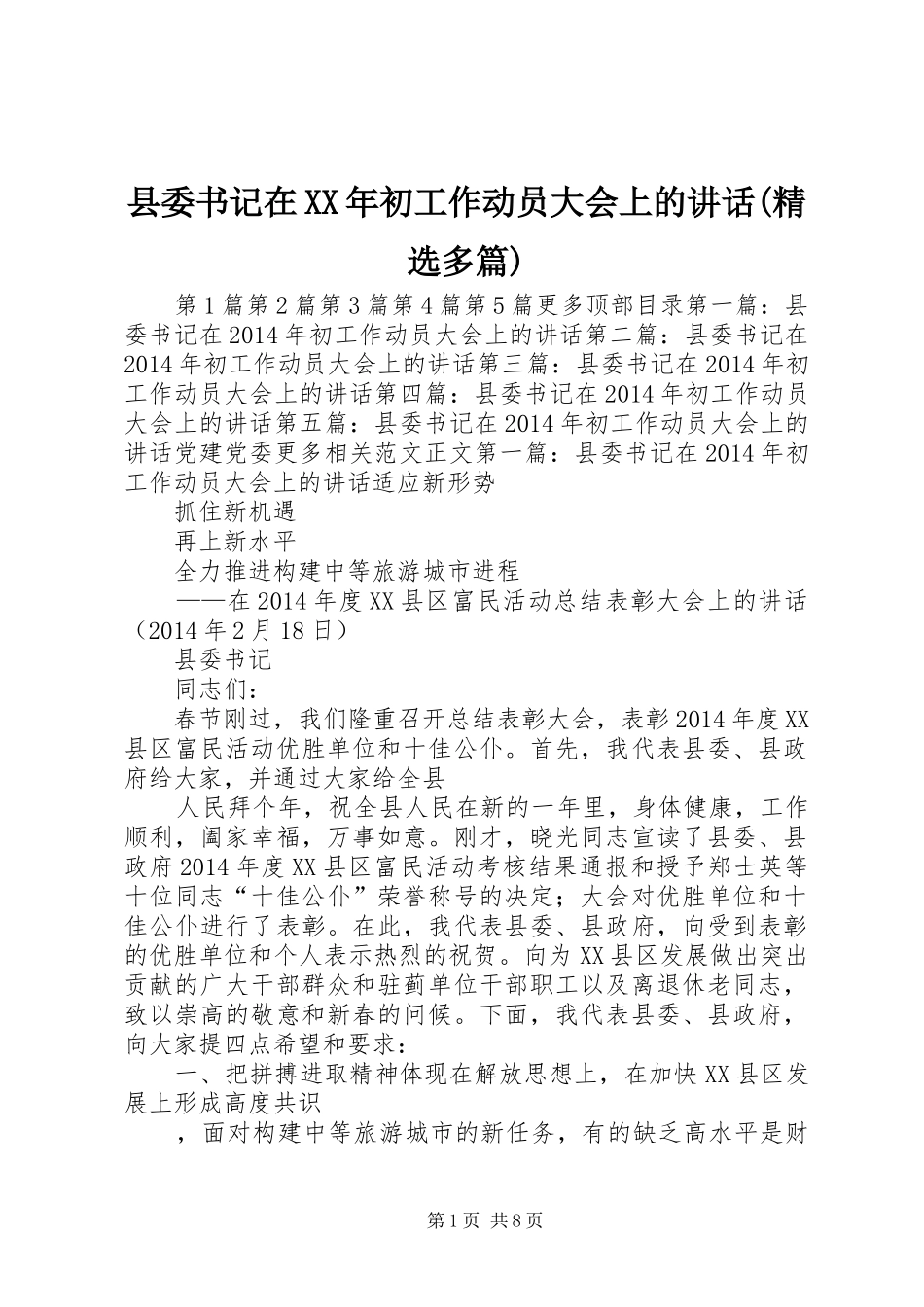 县委书记在XX年初工作动员大会上的讲话(精选多篇)

第1篇第2篇第3篇第4篇第5篇更多顶部目录第一篇：县委书记在2014年初工作动员大会上的讲话第二篇：县委书记在2014年初工作动员大会上的讲话第三篇：县委书记在2014年初工作动员大会上的讲话第四篇：县委书记在2014年初工作动员大会上的讲话第五篇：县委书记在2014年初工作动员大会上的讲话党建党委更多相关范文正文第一篇：县委书记在2014年初工作动员大会上的讲话适应新形势

抓住新机遇

再上新水平

全力推进构建中等旅游城市进程

——在2014年度XX县区富民活动总结表彰大会上的讲话（2014年2月18日）

县委书记

同志们：

春节刚过，我们隆重召开总结表彰大会，表彰2014年度XX县区富民活动优胜单位和十佳公仆。首先，我代表县委、县政府给大家，并通过大家给全县

人民拜个年，祝全县人民在新的一年里，身体健康，工作顺利，阖家幸福，万事如意。刚才，晓光同志宣读了县委、县政府2014年度XX县区富民活动考核结果通报和授予郑士英等十位同志“十佳公仆”荣誉称号的决定；大会对优胜单位和十佳公仆进行了表彰。在此，我代表县委、县政府，向受到表彰的优胜单位和个人表示热烈的祝贺。向为XX县区发展做出突出贡献的广大干部群众和驻蓟单位干部职工以及离退休老同志，致以崇高的敬意和新春的问候。下面，我代表县委、县政府，向大家提四点希望和要求：

一、把拼搏进取精神体现在解放思想上，在加快XX县区发展上形成高度共识

，面对构建中等旅游城市的新任务，有的缺乏高水平是财

第1页 共8页